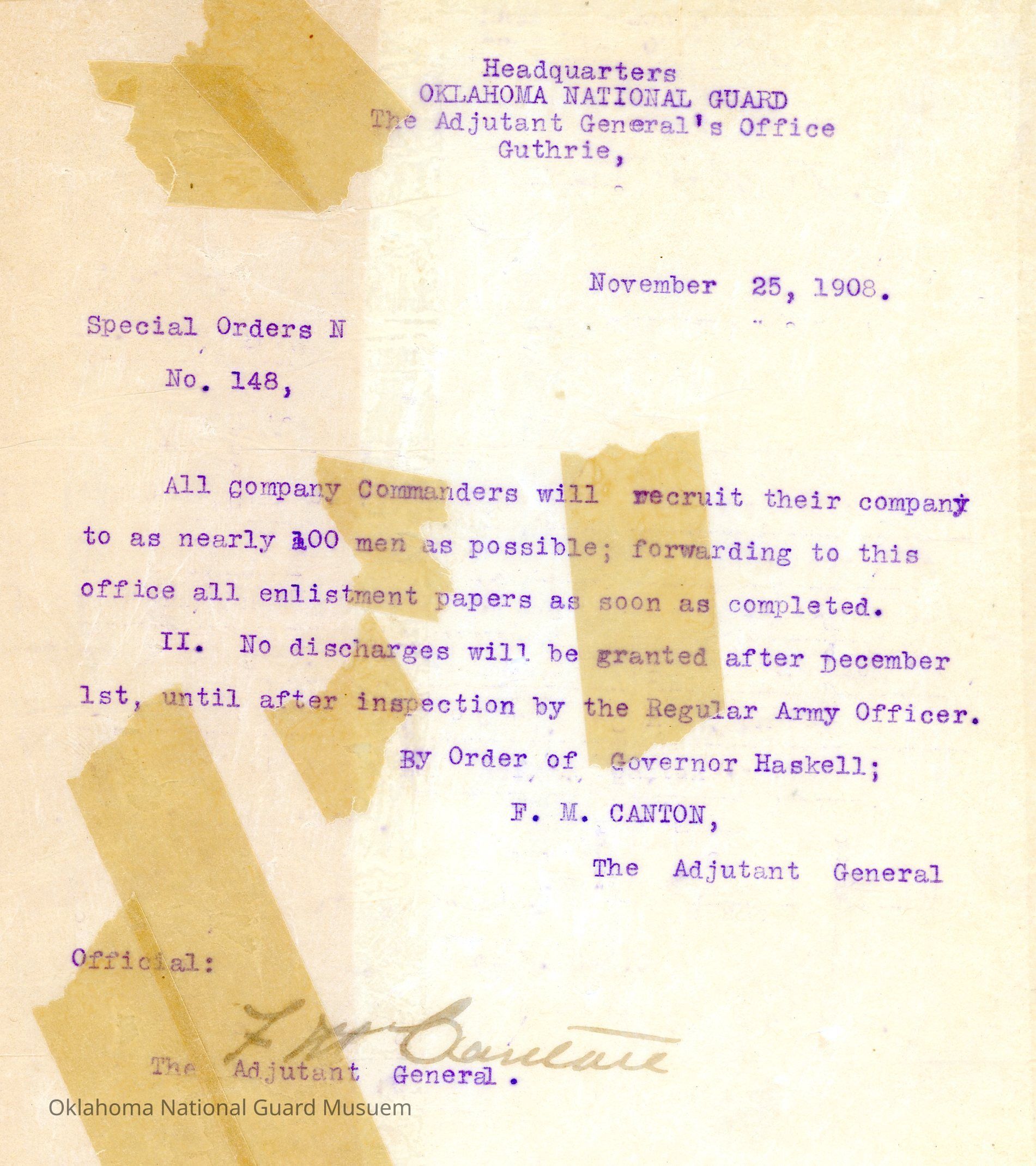 Headquarters
OKLAHOMA NATIONAL GUARD
The Adjutant General's Office
Guthrie,

November 25, 1908.

Special Orders N

No. 148,

All Company Commanders will recruit their company to as nearly 100 men as possible; forwarding to this office all enlistment papers as soon as completed.

II. No discharges will be granted after December 1st, until after inspection by the Regular Army Officer.

By Order of Governor Haskell;

F. M. CANTON,

The Adjutant General

Official:

F M Canton

The Adjutant General.

Oklahoma National Guard Musuem